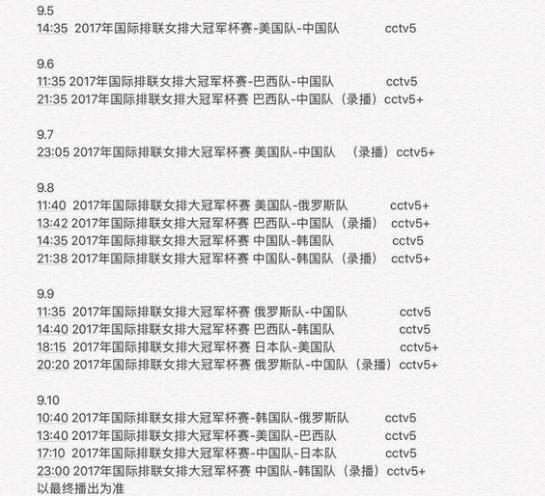 9.5
14:35 2017年国际排联女排大冠军杯赛-美国队-中国队 cctv5

9.6
11:35 2017年国际排联女排大冠军杯赛-巴西队-中国队 cctv5
21:35 2017年国际排联女排大冠军杯赛 巴西队-中国队（录播）cctv5+

9.7
23:05 2017年国际排联女排大冠军杯赛 美国队-中国队 （录播）cctv5+

9.8
11:40 2017年国际排联女排大冠军杯赛 美国队-俄罗斯队 cctv5+
13:42 2017年国际排联女排大冠军杯赛 巴西队-中国队（录播） cctv5+
14:35 2017年国际排联女排大冠军杯赛 中国队-韩国队 cctv5
21:38 2017年国际排联女排大冠军杯赛 中国队-韩国队（录播） cctv5+

9.9
11:35 2017年国际排联女排大冠军杯赛 俄罗斯队-中国队 cctv5
14:40 2017年国际排联女排大冠军杯赛 巴西队-韩国队 cctv5
18:15 2017年国际排联女排大冠军杯赛 日本队-美国队 cctv5+
20:20 2017年国际排联女排大冠军杯赛 俄罗斯队-中国队（录播）cctv5+

9.10
10:40 2017年国际排联女排大冠军杯赛-韩国队-俄罗斯队 cctv5
13:40 2017年国际排联女排大冠军杯赛-美国队-巴西队 cctv5
17:10 2017年国际排联女排大冠军杯赛-中国队-日本队 cctv5
23:00 2017年国际排联女排大冠军杯赛 中国队-韩国队（录播）cctv5+
以最终播出为准